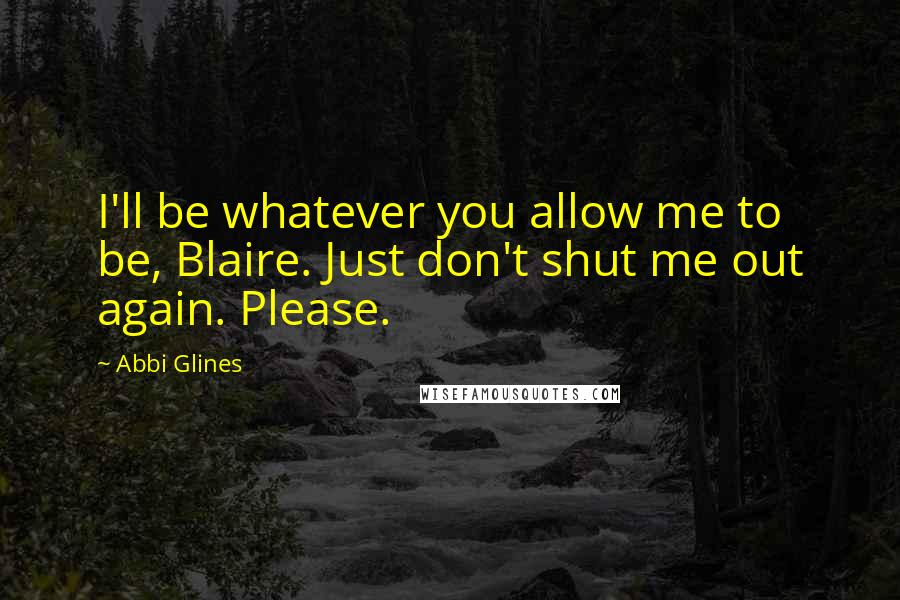 I'll be whatever you allow me to be, Blaire. Just don't shut me out again. Please.

~ Abbi Glines

WISEFAMOUSQUOTES.COM